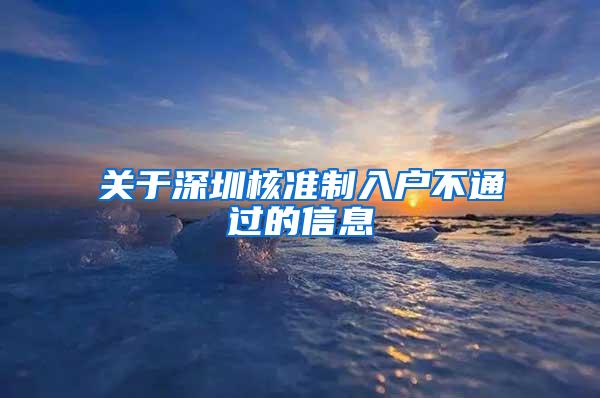 关于深圳核准制入户不通过的信息